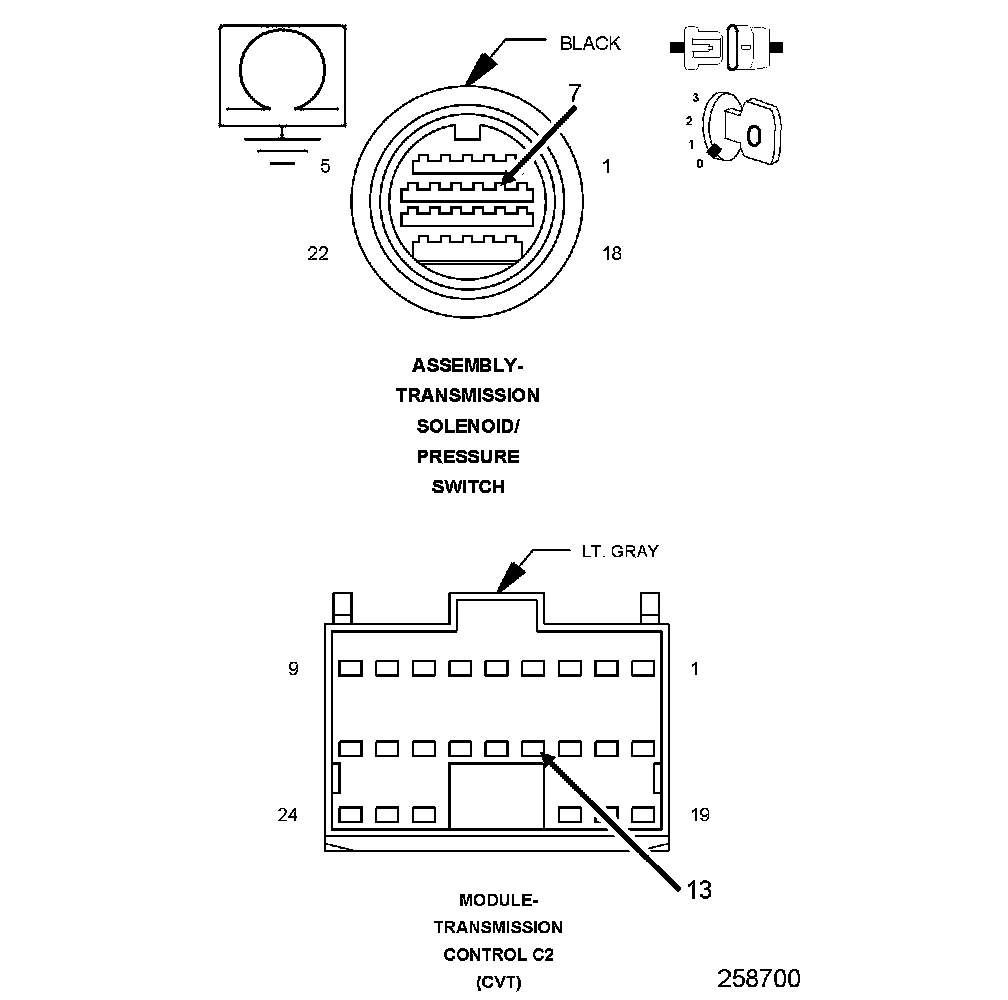 BLACK

7

3
2
1
0

0

5

1

22

18

ASSEMBLY-
TRANSMISSION
SOLENOID/
PRESSURE
SWITCH

LT. GRAY

9

1

24

19

13

MODULE-
TRANSMISSION
CONTROL C2
(CVT)

258700